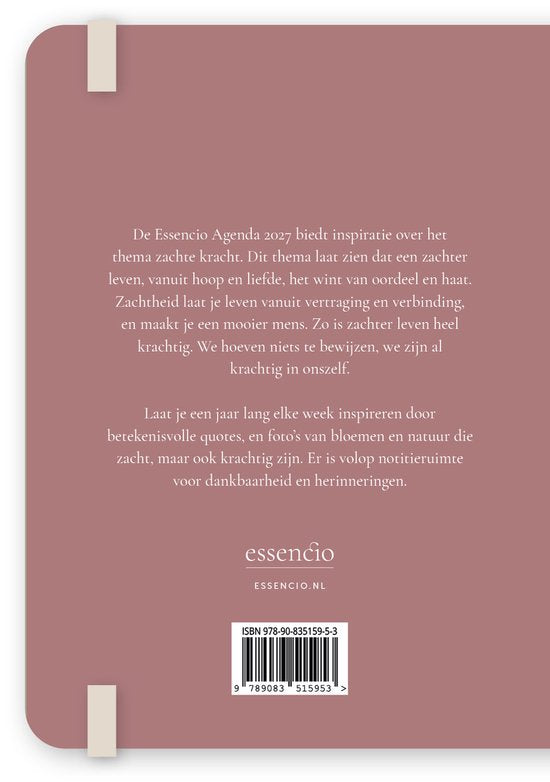 De Essencio Agenda 2027 biedt inspiratie over het thema zachte kracht. Dit thema laat zien dat een zachter leven, vanuit hoop en liefde, het wint van oordeel en haat. Zachtheid laat je leven vanuit vertraging en verbinding, en maakt je een mooier mens. Zo is zachter leven heel krachtig. We hoeven niets te bewijzen, we zijn al krachtig in onszelf.

Laat je een jaar lang elke week inspireren door betekenisvolle quotes, en foto's van bloemen en natuur die zacht, maar ook krachtig zijn. Er is volop notitieruimte voor dankbaarheid en herinneringen.

essencio

ESSENCIO.NL

ISBN 978-90-835159-5-3

9 789083 515953 >